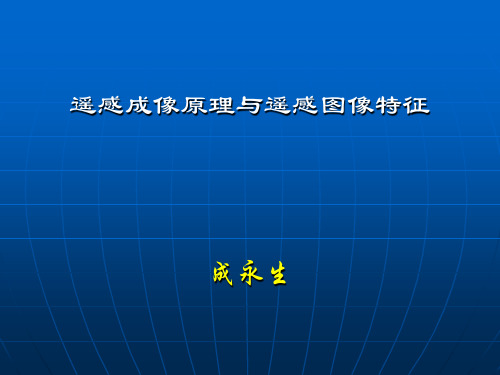 遥感成像原理与遥感图像特征

成永生